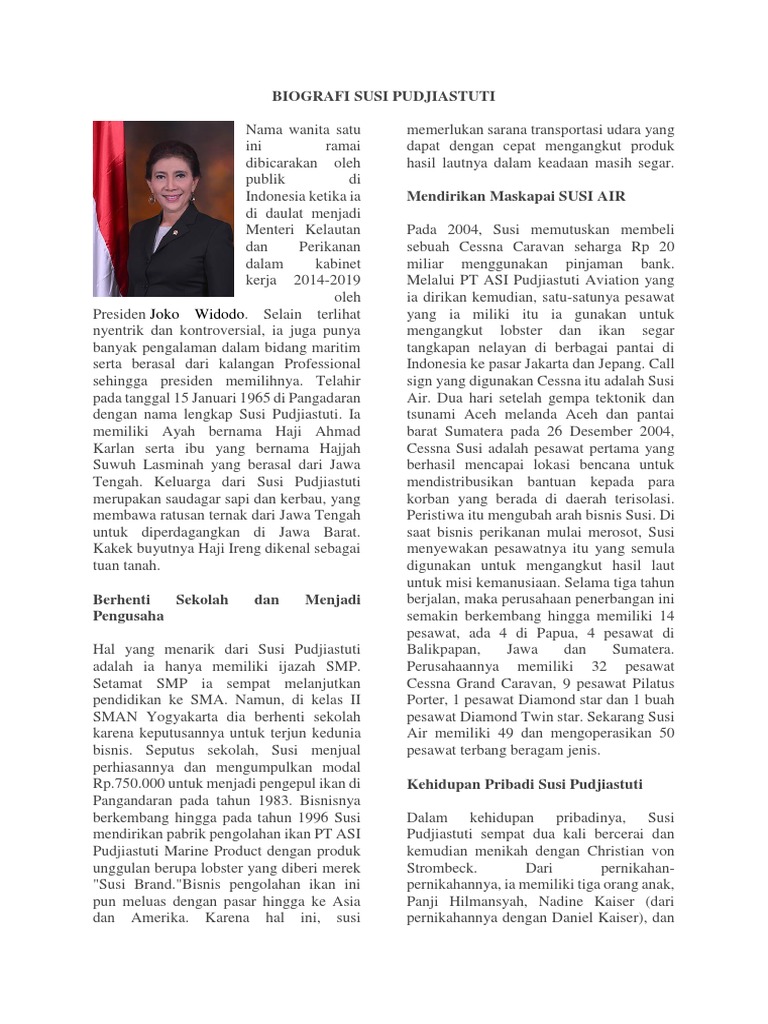 BIOGRAFI SUSI PUDJIASTUTI

Nama wanita satu ini ramai dibicarakan oleh publik di Indonesia ketika ia di daulat menjadi Menteri Kelautan dan Perikanan dalam kabinet kerja 2014-2019 oleh Presiden Joko Widodo. Selain terlihat nyentrik dan kontroversial, ia juga punya banyak pengalaman dalam bidang maritim serta berasal dari kalangan Professional sehingga presiden memilihnya. Telahir pada tanggal 15 Januari 1965 di Pangadaran dengan nama lengkap Susi Pudjiastuti. Ia memiliki Ayah bernama Haji Ahmad Karlan serta ibu yang bernama Hajjah Suwuh Lasminah yang berasal dari Jawa Tengah. Keluarga dari Susi Pudjiastuti merupakan saudagar sapi dan kerbau, yang membawa ratusan ternak dari Jawa Tengah untuk diperdagangkan di Jawa Barat. Kakek buyutnya Haji Ireng dikenal sebagai tuan tanah.

Berhenti Sekolah dan Menjadi Pengusaha

Hal yang menarik dari Susi Pudjiastuti adalah ia hanya memiliki ijazah SMP. Setamat SMP ia sempat melanjutkan pendidikan ke SMA. Namun, di kelas II SMAN Yogyakarta dia berhenti sekolah karena keputusannya untuk terjun kedunia bisnis. Seputus sekolah, Susi menjual perhiasannya dan mengumpulkan modal Rp.750.000 untuk menjadi pengepul ikan di Pangandaran pada tahun 1983. Bisnisnya berkembang hingga pada tahun 1996 Susi mendirikan pabrik pengolahan ikan PT ASI Pudjiastuti Marine Product dengan produk unggulan berupa lobster yang diberi merek "Susi Brand."Bisnis pengolahan ikan ini pun meluas dengan pasar hingga ke Asia dan Amerika. Karena hal ini, susi memerlukan sarana transportasi udara yang dapat dengan cepat mengangkut produk hasil lautnya dalam keadaan masih segar.

Mendirikan Maskapai SUSI AIR

Pada 2004, Susi memutuskan membeli sebuah Cessna Caravan seharga Rp 20 miliar menggunakan pinjaman bank. Melalui PT ASI Pudjiastuti Aviation yang ia dirikan kemudian, satu-satunya pesawat yang ia miliki itu ia gunakan untuk mengangkut lobster dan ikan segar tangkapan nelayan di berbagai pantai di Indonesia ke pasar Jakarta dan Jepang. Call sign yang digunakan Cessna itu adalah Susi Air. Dua hari setelah gempa tektonik dan tsunami Aceh melanda Aceh dan pantai barat Sumatera pada 26 Desember 2004, Cessna Susi adalah pesawat pertama yang berhasil mencapai lokasi bencana untuk mendistribusikan bantuan kepada para korban yang berada di daerah terisolasi. Peristiwa itu mengubah arah bisnis Susi. Di saat bisnis perikanan mulai merosot, Susi menyewakan pesawatnya itu yang semula digunakan untuk mengangkut hasil laut untuk misi kemanusiaan. Selama tiga tahun berjalan, maka perusahaan penerbangan ini semakin berkembang hingga memiliki 14 pesawat, ada 4 di Papua, 4 pesawat di Balikpapan, Jawa dan Sumatera. Perusahaannya memiliki 32 pesawat Cessna Grand Caravan, 9 pesawat Pilatus Porter, 1 pesawat Diamond star dan 1 buah pesawat Diamond Twin star. Sekarang Susi Air memiliki 49 dan mengoperasikan 50 pesawat terbang beragam jenis.

Kehidupan Pribadi Susi Pudjiastuti

Dalam kehidupan pribadinya, Susi Pudjiastuti sempat dua kali bercerai dan kemudian menikah dengan Christian von Strombeck. Dari pernikahan-pernikahannya, ia memiliki tiga orang anak, Panji Hilmansyah, Nadine Kaiser (dari pernikahannya dengan Daniel Kaiser), dan